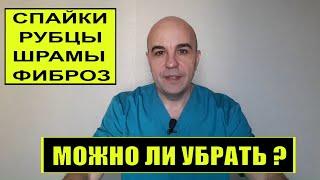 СПАЙКИ
РУБЦЫ
ШРАМЫ
ФИБРОЗ

МОЖНО ЛИ УБРАТЬ ?